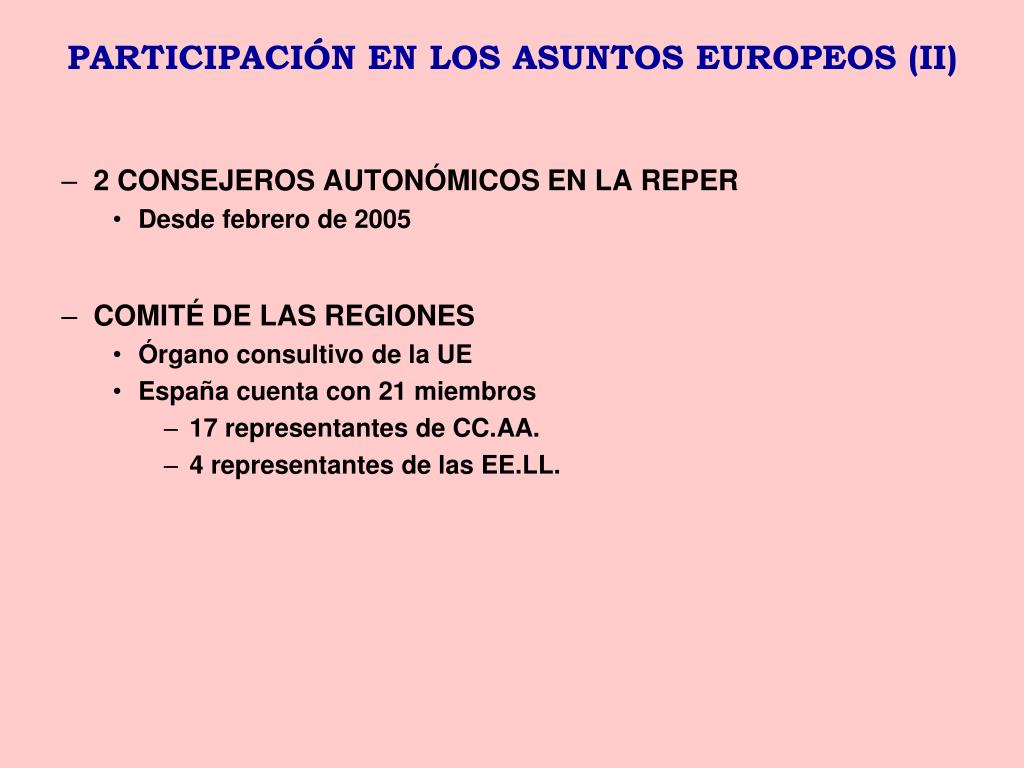 PARTICIPACIÓN EN LOS ASUNTOS EUROPEOS (II)

– 2 CONSEJEROS AUTONÓMICOS EN LA REPER
• Desde febrero de 2005

– COMITÉ DE LAS REGIONES
• Órgano consultivo de la UE
• España cuenta con 21 miembros
– 17 representantes de CC.AA.
– 4 representantes de las EE.LL.